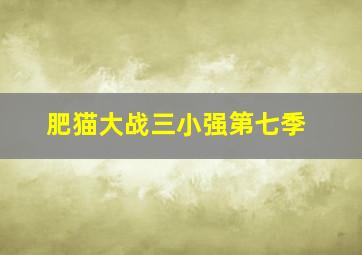 肥猫大战三小强第七季